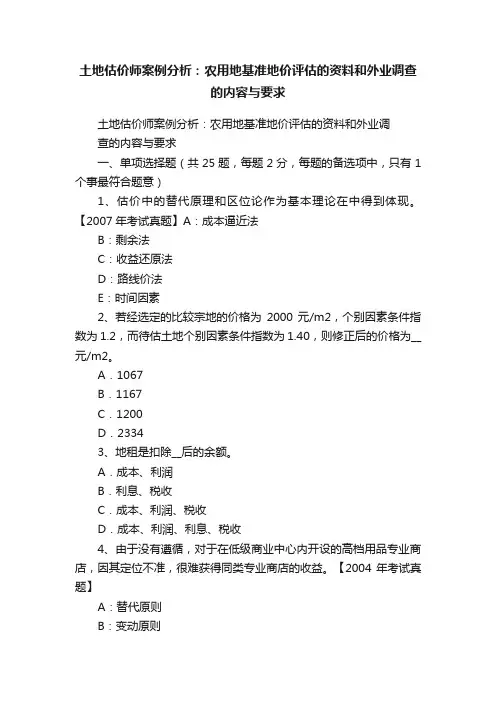 土地估价师案例分析：农用地基准地价评估的资料和外业调查的内容与要求

土地估价师案例分析：农用地基准地价评估的资料和外业调查的内容与要求

一、单项选择题（共 25 题，每题 2 分，每题的备选项中，只有 1 个事最符合题意）

1、估价中的替代原理和区位论作为基本理论在中得到体现。【2007 年考试真题】A：成本逼近法

B：剩余法

C：收益还原法

D：路线价法

E：时间因素

2、若经选定的比较宗地的价格为 2000 元/m2，个别因素条件指数为 1.2，而待估土地个别因素条件指数为 1.40，则修正后的价格为__元/m2。

A．1067

B．1167

C．1200

D．2334

3、地租是扣除__后的余额。

A．成本、利润

B．利息、税收

C．成本、利润、税收

D．成本、利润、利息、税收

4、由于没有遵循，对于在低级商业中心内开设的高档用品专业商店，因其定位不准，很难获得同类专业商店的收益。【2004 年考试真题】

A：替代原则

B：变动原则